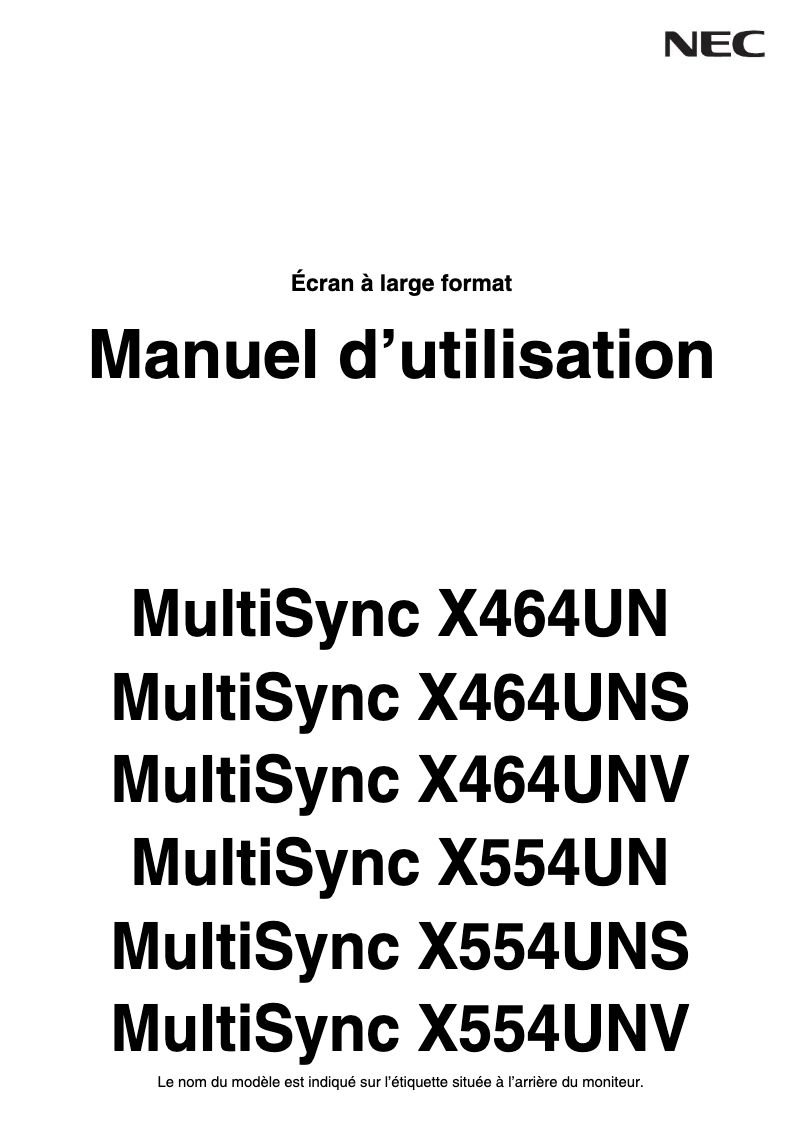 NEC

Écran à large format

Manuel d’utilisation

MultiSync X464UN
MultiSync X464UNS
MultiSync X464UNV
MultiSync X554UN
MultiSync X554UNS
MultiSync X554UNV

Le nom du modèle est indiqué sur l’étiquette située à l’arrière du moniteur.